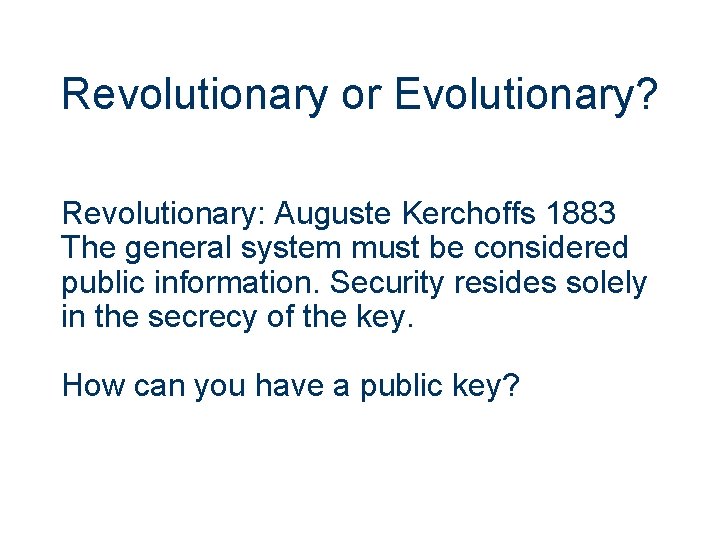 Revolutionary or Evolutionary?

Revolutionary: Auguste Kerchoffs 1883
The general system must be considered public information. Security resides solely in the secrecy of the key.

How can you have a public key?